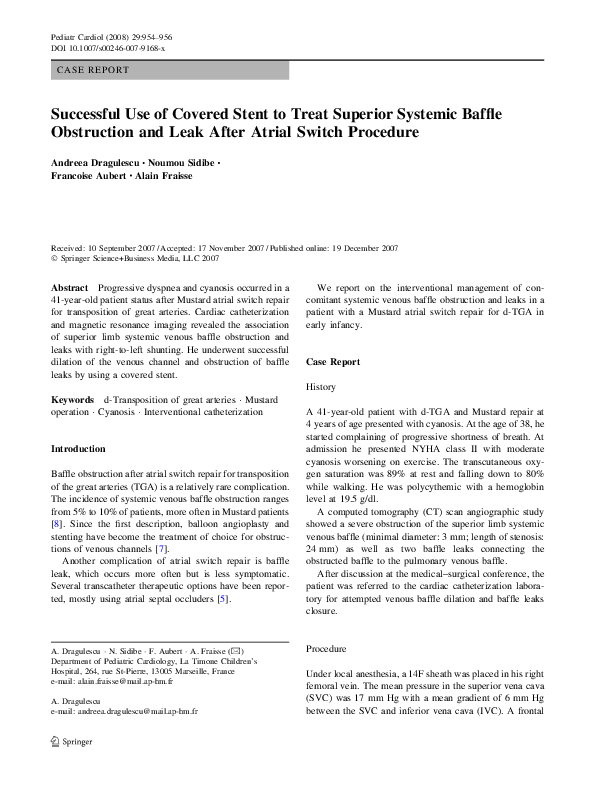 Pediatr Cardiol (2008) 29:954–956
DOI 10.1007/s00246-007-9168-x

CASE REPORT

Successful Use of Covered Stent to Treat Superior Systemic Baffle Obstruction and Leak After Atrial Switch Procedure

Andreea Dragulescu · Noumou Sidibe · Francoise Aubert · Alain Fraisse

Received: 10 September 2007 / Accepted: 17 November 2007 / Published online: 19 December 2007
© Springer Science+Business Media, LLC 2007

Abstract Progressive dyspnea and cyanosis occurred in a 41-year-old patient status after Mustard atrial switch repair for transposition of great arteries. Cardiac catheterization and magnetic resonance imaging revealed the association of superior limb systemic venous baffle obstruction and leaks with right-to-left shunting. He underwent successful dilation of the venous channel and obstruction of baffle leaks by using a covered stent.

Keywords d-Transposition of great arteries · Mustard operation · Cyanosis · Interventional catheterization

Introduction

Baffle obstruction after atrial switch repair for transposition of the great arteries (TGA) is a relatively rare complication. The incidence of systemic venous baffle obstruction ranges from 5% to 10% of patients, more often in Mustard patients [8]. Since the first description, balloon angioplasty and stenting have become the treatment of choice for obstructions of venous channels [7].

Another complication of atrial switch repair is baffle leak, which occurs more often but is less symptomatic. Several transcatheter therapeutic options have been reported, mostly using atrial septal occluders [5].

A. Dragulescu · N. Sidibe · F. Aubert · A. Fraisse (✉)
Department of Pediatric Cardiology, La Timone Children's Hospital, 264, rue St-Pierre, 13005 Marseille, France
e-mail: alain.fraisse@mail.ap-hm.fr

A. Dragulescu
e-mail: andreea.dragulescu@mail.ap-hm.fr

Springer

We report on the interventional management of concomitant systemic venous baffle obstruction and leaks in a patient with a Mustard atrial switch repair for d-TGA in early infancy.

Case Report

History

A 41-year-old patient with d-TGA and Mustard repair at 4 years of age presented with cyanosis. At the age of 38, he started complaining of progressive shortness of breath. At admission he presented NYHA class II with moderate cyanosis worsening on exercise. The transcutaneous oxygen saturation was 89% at rest and falling down to 80% while walking. He was polycythemic with a hemoglobin level at 19.5 g/dl.

A computed tomography (CT) scan angiographic study showed a severe obstruction of the superior limb systemic venous baffle (minimal diameter: 3 mm; length of stenosis: 24 mm) as well as two baffle leaks connecting the obstructed baffle to the pulmonary venous baffle.

After discussion at the medical–surgical conference, the patient was referred to the cardiac catheterization laboratory for attempted venous baffle dilation and baffle leaks closure.

Procedure

Under local anesthesia, a 14F sheath was placed in his right femoral vein. The mean pressure in the superior vena cava (SVC) was 17 mm Hg with a mean gradient of 6 mm Hg between the SVC and inferior vena cava (IVC). A frontal